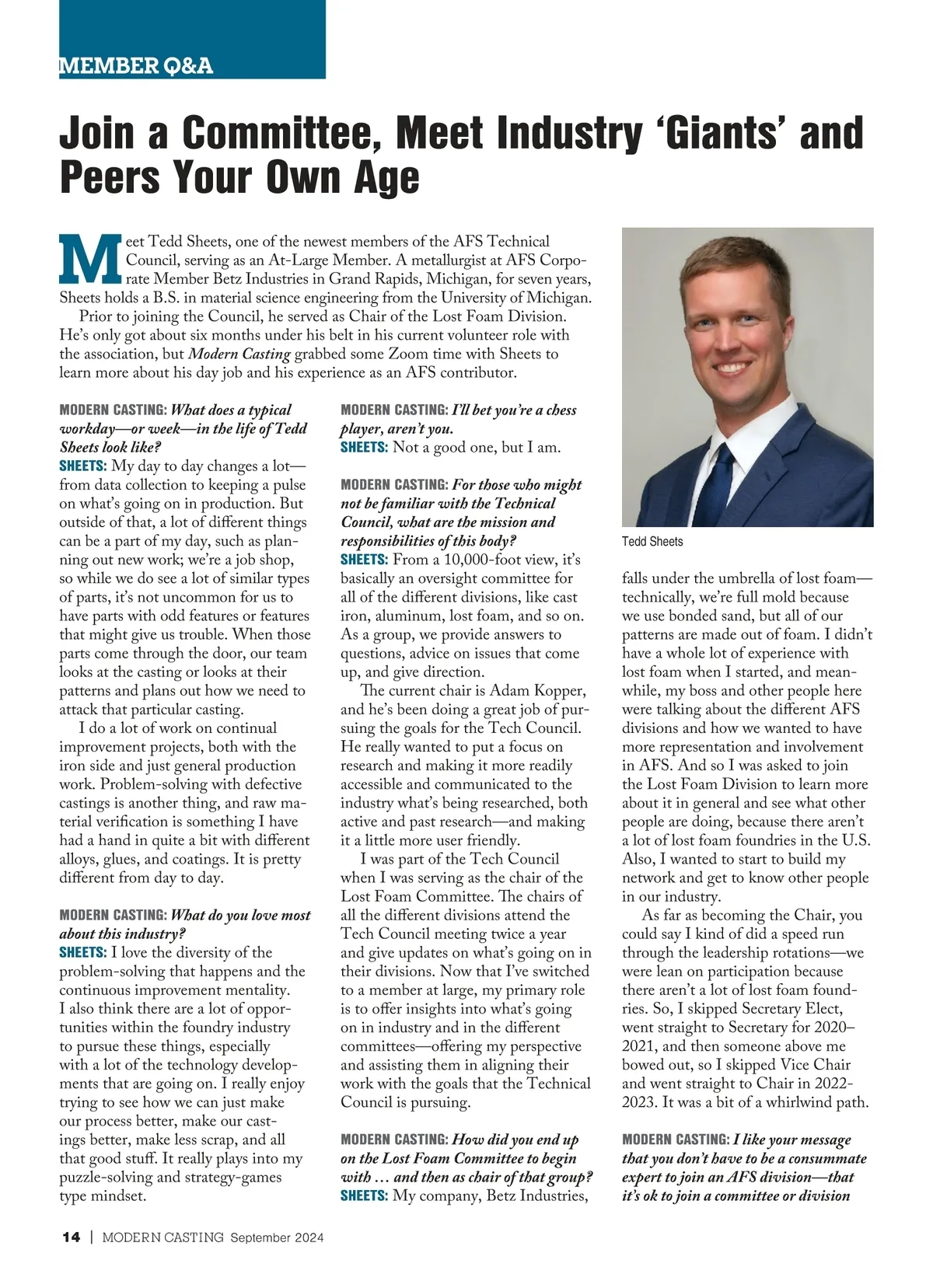 MEMBER Q&A

Join a Committee, Meet Industry 'Giants' and Peers Your Own Age

Meet Tedd Sheets, one of the newest members of the AFS Technical Council, serving as an At-Large Member. A metallurgist at AFS Corporate Member Betz Industries in Grand Rapids, Michigan, for seven years, Sheets holds a B.S. in material science engineering from the University of Michigan.

Prior to joining the Council, he served as Chair of the Lost Foam Division. He's only got about six months under his belt in his current volunteer role with the association, but Modern Casting grabbed some Zoom time with Sheets to learn more about his day job and his experience as an AFS contributor.

Tedd Sheets

MODERN CASTING: What does a typical workday—or week—in the life of Tedd Sheets look like?
SHEETS: My day to day changes a lot—from data collection to keeping a pulse on what's going on in production. But outside of that, a lot of different things can be a part of my day, such as planning out new work; we're a job shop, so while we do see a lot of similar types of parts, it's not uncommon for us to have parts with odd features or features that might give us trouble. When those parts come through the door, our team looks at the casting or looks at their patterns and plans out how we need to attack that particular casting.

I do a lot of work on continual improvement projects, both with the iron side and just general production work. Problem-solving with defective castings is another thing, and raw material verification is something I have had a hand in quite a bit with different alloys, glues, and coatings. It is pretty different from day to day.

MODERN CASTING: What do you love most about this industry?
SHEETS: I love the diversity of the problem-solving that happens and the continuous improvement mentality. I also think there are a lot of opportunities within the foundry industry to pursue these things, especially with a lot of the technology developments that are going on. I really enjoy trying to see how we can just make our process better, make our castings better, make less scrap, and all that good stuff. It really plays into my puzzle-solving and strategy-games type mindset.

MODERN CASTING: I'll bet you're a chess player, aren't you.
SHEETS: Not a good one, but I am.

MODERN CASTING: For those who might not be familiar with the Technical Council, what are the mission and responsibilities of this body?
SHEETS: From a 10,000-foot view, it's basically an oversight committee for all of the different divisions, like cast iron, aluminum, lost foam, and so on. As a group, we provide answers to questions, advice on issues that come up, and give direction.

The current chair is Adam Kopper, and he's been doing a great job of pursuing the goals for the Tech Council. He really wanted to put a focus on research and making it more readily accessible and communicated to the industry what's being researched, both active and past research—and making it a little more user friendly.

I was part of the Tech Council when I was serving as the chair of the Lost Foam Committee. The chairs of all the different divisions attend the Tech Council meeting twice a year and give updates on what's going on in their divisions. Now that I've switched to a member at large, my primary role is to offer insights into what's going on in industry and in the different committees—offering my perspective and assisting them in aligning their work with the goals that the Technical Council is pursuing.

MODERN CASTING: How did you end up on the Lost Foam Committee to begin with … and then as chair of that group?
SHEETS: My company, Betz Industries, falls under the umbrella of lost foam—technically, we're full mold because we use bonded sand, but all of our patterns are made out of foam. I didn't have a whole lot of experience with lost foam when I started, and meanwhile, my boss and other people here were talking about the different AFS divisions and how we wanted to have more representation and involvement in AFS. And so I was asked to join the Lost Foam Division to learn more about it in general and see what other people are doing, because there aren't a lot of lost foam foundries in the U.S. Also, I wanted to start to build my network and get to know other people in our industry.

As far as becoming the Chair, you could say I kind of did a speed run through the leadership rotations—we were lean on participation because there aren't a lot of lost foam foundries. So, I skipped Secretary Elect, went straight to Secretary for 2020–2021, and then someone above me bowed out, so I skipped Vice Chair and went straight to Chair in 2022-2023. It was a bit of a whirlwind path.

MODERN CASTING: I like your message that you don't have to be a consummate expert to join an AFS division—that it's ok to join a committee or division

14 | MODERN CASTING September 2024